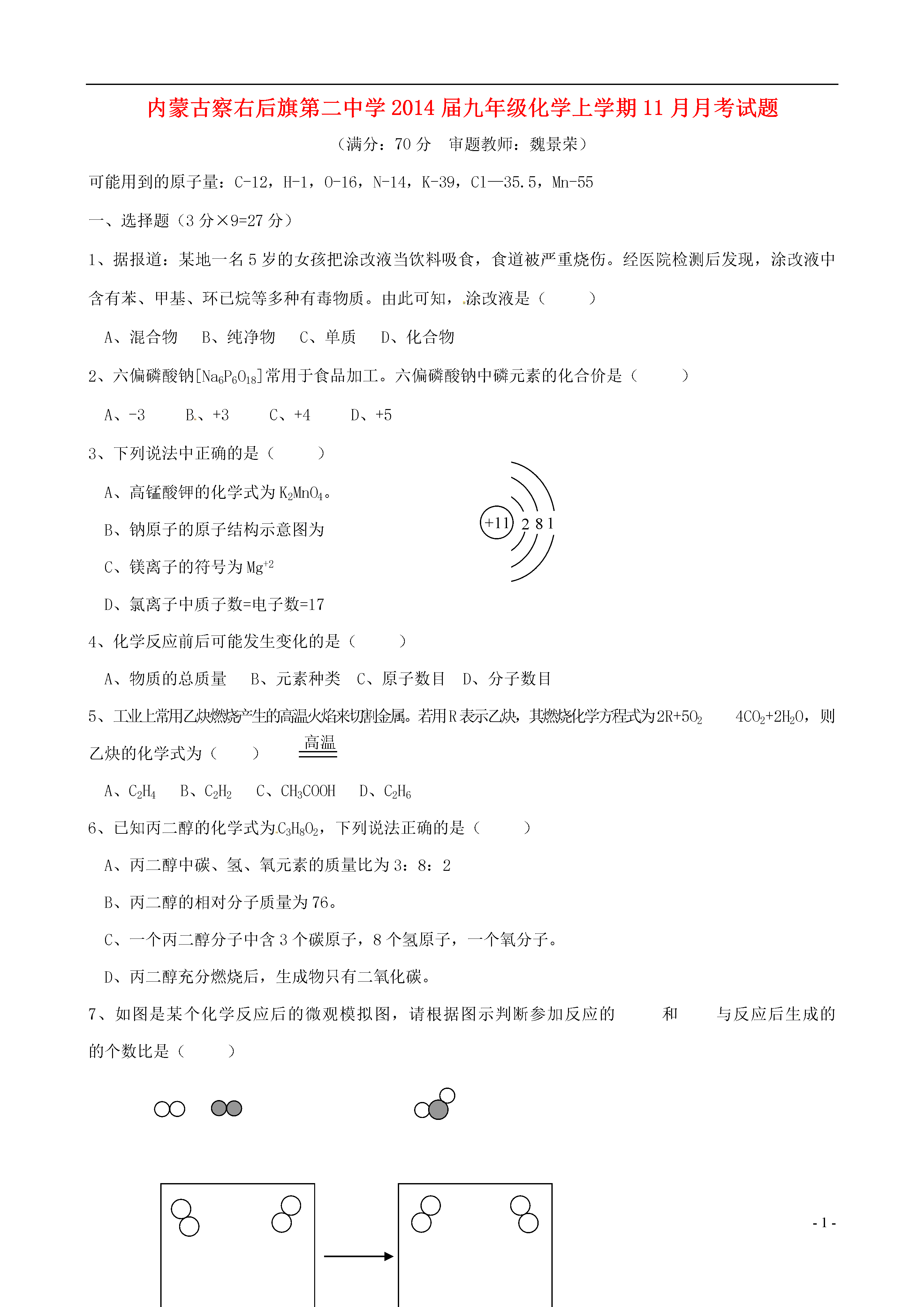 内蒙古察右后旗第二中学2014届九年级化学上学期11月月考试题

（满分：70分　审题教师：魏景荣）

可能用到的原子量：C-12，H-1，O-16，N-14，K-39，Cl—35.5，Mn-55

一、选择题（3分×9=27分）

1、据报道：某地一名5岁的女孩把涂改液当饮料吸食，食道被严重烧伤。经医院检测后发现，涂改液中含有苯、甲基、环已烷等多种有毒物质。由此可知，涂改液是（　　）

A、混合物　B、纯净物　C、单质　D、化合物

2、六偏磷酸钠[$Na_6P_6O_{18}$]常用于食品加工。六偏磷酸钠中磷元素的化合价是（　　）

A、-3　B、+3　C、+4　D、+5

3、下列说法中正确的是（　　）

A、高锰酸钾的化学式为$K_2MnO_4$。

B、钠原子的原子结构示意图为

+11 2 8 1

C、镁离子的符号为$Mg^{+2}$

D、氯离子中质子数=电子数=17

4、化学反应前后可能发生变化的是（　　）

A、物质的总质量　B、元素种类　C、原子数目　D、分子数目

5、工业上常用乙炔燃烧产生的高温火焰来切割金属。若用R表示乙炔，其燃烧化学方程式为$2R+5O_2$ 高温 $4CO_2+2H_2O$，则乙炔的化学式为（　　）

A、$C_2H_4$　B、$C_2H_2$　C、$CH_3COOH$　D、$C_2H_6$

6、已知丙二醇的化学式为$C_3H_8O_2$，下列说法正确的是（　　）

A、丙二醇中碳、氢、氧元素的质量比为3：8：2

B、丙二醇的相对分子质量为76。

C、一个丙二醇分子中含3个碳原子，8个氢原子，一个氧分子。

D、丙二醇充分燃烧后，生成物只有二氧化碳。

7、如图是某个化学反应后的微观模拟图，请根据图示判断参加反应的　　和　　与反应后生成的　　的个数比是（　　）

- 1 -